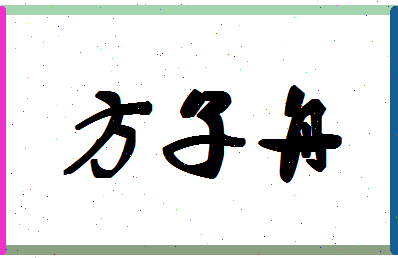 方子舟